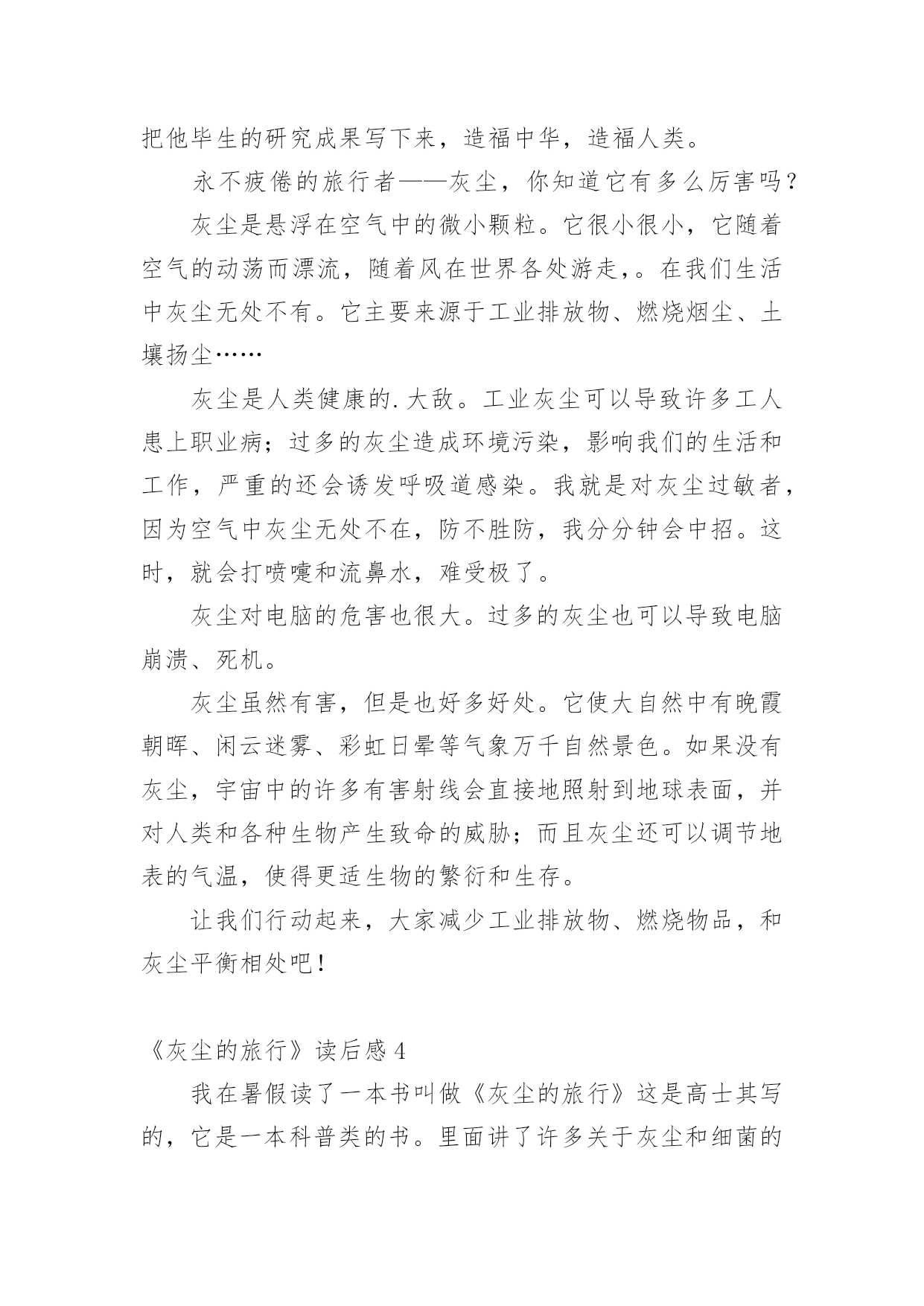 把他毕生的研究成果写下来，造福中华，造福人类。

永不疲倦的旅行者——灰尘，你知道它有多么厉害吗？

灰尘是悬浮在空气中的微小颗粒。它很小很小，它随着空气的动荡而漂流，随着风在世界各处游走，。在我们生活中灰尘无处不有。它主要来源于工业排放物、燃烧烟尘、土壤扬尘……

灰尘是人类健康的.大敌。工业灰尘可以导致许多工人患上职业病；过多的灰尘造成环境污染，影响我们的生活和工作，严重的还会诱发呼吸道感染。我就是对灰尘过敏者，因为空气中灰尘无处不在，防不胜防，我分分钟会中招。这时，就会打喷嚏和流鼻水，难受极了。

灰尘对电脑的危害也很大。过多的灰尘也可以导致电脑崩溃、死机。

灰尘虽然有害，但是也好多好处。它使大自然中有晚霞朝晖、闲云迷雾、彩虹日晕等气象万千自然景色。如果没有灰尘，宇宙中的许多有害射线会直接地照射到地球表面，并对人类和各种生物产生致命的威胁；而且灰尘还可以调节地表的气温，使得更适生物的繁衍和生存。

让我们行动起来，大家减少工业排放物、燃烧物品，和灰尘平衡相处吧！

《灰尘的旅行》读后感 4

我在暑假读了一本书叫做《灰尘的旅行》这是高士其写的，它是一本科普类的书。里面讲了许多关于灰尘和细菌的